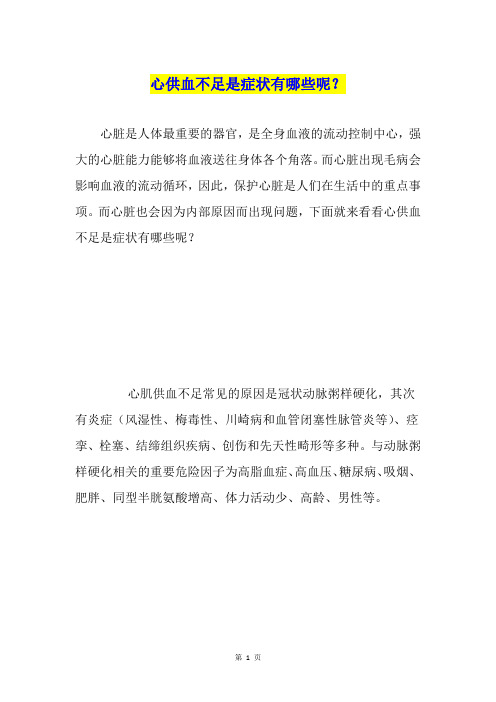 心供血不足是症状有哪些呢？

心脏是人体最重要的器官，是全身血液的流动控制中心，强大的心脏能力能够将血液送往身体各个角落。而心脏出现毛病会影响血液的流动循环，因此，保护心脏是人们在生活中的重点事项。而心脏也会因为内部原因而出现问题，下面就来看看心供血不足是症状有哪些呢？

心肌供血不足常见的原因是冠状动脉粥样硬化，其次有炎症（风湿性、梅毒性、川崎病和血管闭塞性脉管炎等）、痉挛、栓塞、结缔组织疾病、创伤和先天性畸形等多种。与动脉粥样硬化相关的重要危险因子为高脂血症、高血压、糖尿病、吸烟、肥胖、同型半胱氨酸增高、体力活动少、高龄、男性等。

第 1 页